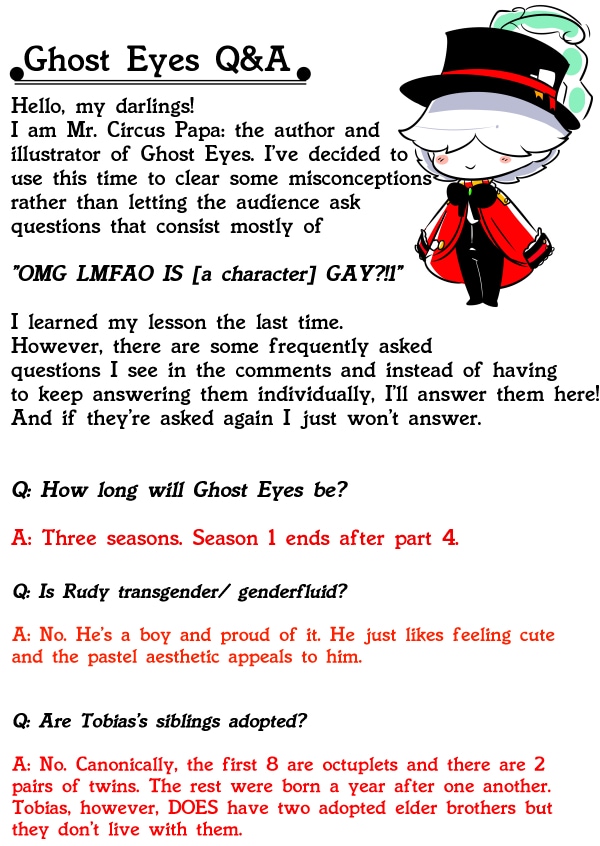 Ghost Eyes Q&A

Hello, my darlings!
I am Mr. Circus Papa: the author and illustrator of Ghost Eyes. I've decided to use this time to clear some misconceptions rather than letting the audience ask questions that consist mostly of

"OMG LMFAO IS [a character] GAY?!1"

I learned my lesson the last time.
However, there are some frequently asked questions I see in the comments and instead of having to keep answering them individually, I'll answer them here! And if they're asked again I just won't answer.

Q: How long will Ghost Eyes be?

A: Three seasons. Season 1 ends after part 4.

Q: Is Rudy transgender/ genderfluid?

A: No. He's a boy and proud of it. He just likes feeling cute and the pastel aesthetic appeals to him.

Q: Are Tobias's siblings adopted?

A: No. Canonically, the first 8 are octuplets and there are 2 pairs of twins. The rest were born a year after one another. Tobias, however, DOES have two adopted elder brothers but they don't live with them.